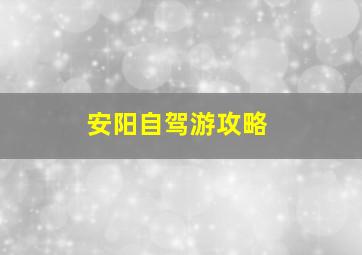 安阳自驾游攻略